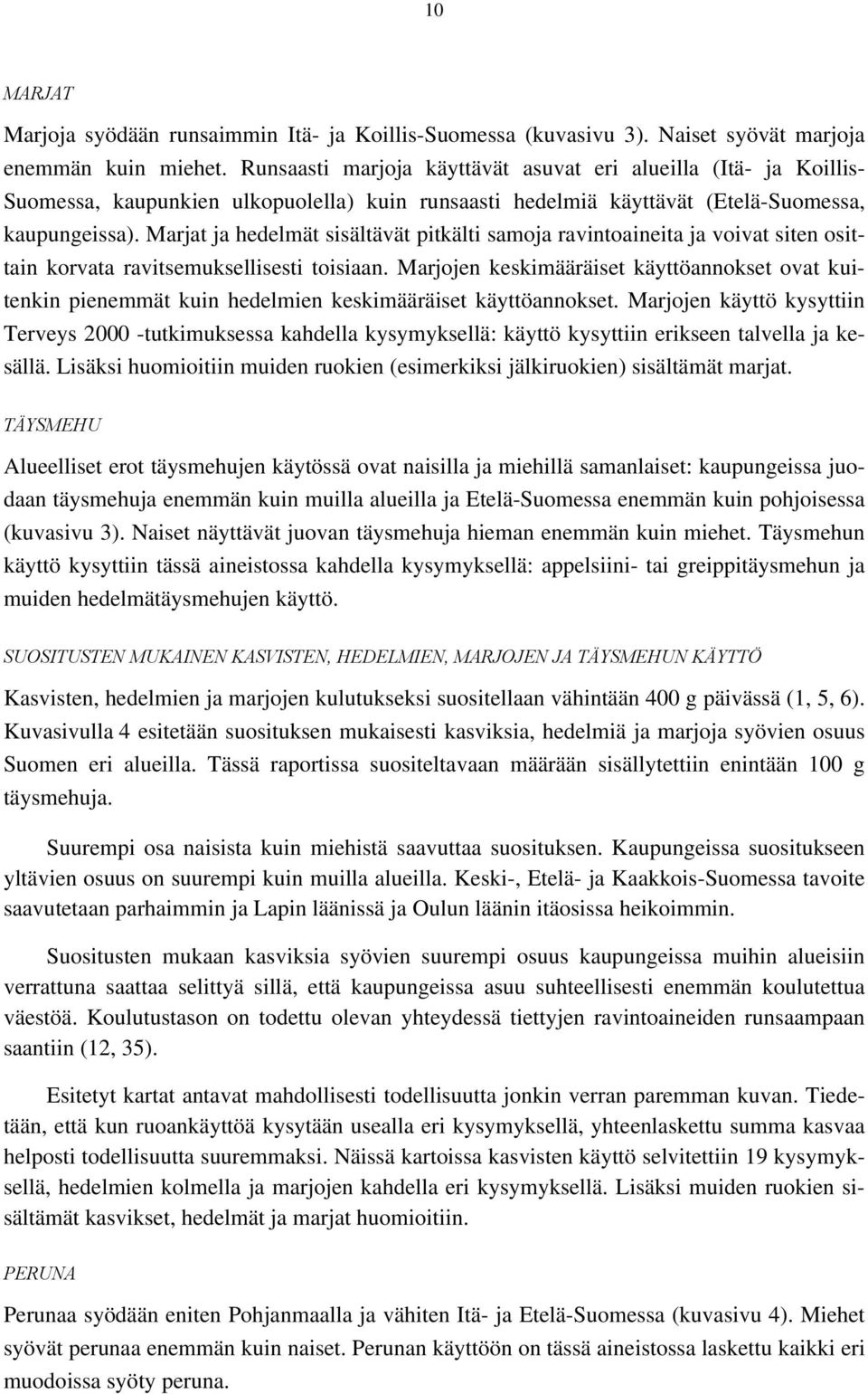 10

MARJAT

Marjoja syödään runsaimmin Itä- ja Koillis-Suomessa (kuvasivu 3). Naiset syövät marjoja enemmän kuin miehet. Runsaasti marjoja käyttävät asuvat eri alueilla (Itä- ja Koillis-Suomessa, kaupunkien ulkopuolella) kuin runsaasti hedelmiä käyttävät (Etelä-Suomessa, kaupungeissa). Marjat ja hedelmät sisältävät pitkälti samoja ravintoaineita ja voivat siten osittain korvata ravitsemuksellisesti toisiaan. Marjojen keskimääräiset käyttöannokset ovat kuitenkin pienemmät kuin hedelmien keskimääräiset käyttöannokset. Marjojen käyttö kysyttiin Terveys 2000 -tutkimuksessa kahdella kysymyksellä: käyttö kysyttiin erikseen talvella ja kesällä. Lisäksi huomioitiin muiden ruokien (esimerkiksi jälkiruokien) sisältämät marjat.

TÄYSMEHU

Alueelliset erot täysmehujen käytössä ovat naisilla ja miehillä samanlaiset: kaupungeissa juodaan täysmehuja enemmän kuin muilla alueilla ja Etelä-Suomessa enemmän kuin pohjoisessa (kuvasivu 3). Naiset näyttävät juovan täysmehuja hieman enemmän kuin miehet. Täysmehun käyttö kysyttiin tässä aineistossa kahdella kysymyksellä: appelsiini- tai greippitäysmehun ja muiden hedelmätäysmehujen käyttö.

SUOSITUSTEN MUKAINEN KASVISTEN, HEDELMIEN, MARJOJEN JA TÄYSMEHUN KÄYTTÖ

Kasvisten, hedelmien ja marjojen kulutukseksi suositellaan vähintään 400 g päivässä (1, 5, 6). Kuvasivulla 4 esitetään suosituksen mukaisesti kasviksia, hedelmiä ja marjoja syövien osuus Suomen eri alueilla. Tässä raportissa suositeltavaan määrään sisällytettiin enintään 100 g täysmehuja.

Suurempi osa naisista kuin miehistä saavuttaa suosituksen. Kaupungeissa suositukseen yltävien osuus on suurempi kuin muilla alueilla. Keski-, Etelä- ja Kaakkois-Suomessa tavoite saavutetaan parhaimmin ja Lapin läänissä ja Oulun läänin itäosissa heikoimmin.

Suositusten mukaan kasviksia syövien suurempi osuus kaupungeissa muihin alueisiin verrattuna saattaa selittyä sillä, että kaupungeissa asuu suhteellisesti enemmän koulutettua väestöä. Koulutustason on todettu olevan yhteydessä tiettyjen ravintoaineiden runsaampaan saantiin (12, 35).

Esitetyt kartat antavat mahdollisesti todellisuutta jonkin verran paremman kuvan. Tiedetään, että kun ruoankäyttöä kysytään usealla eri kysymyksellä, yhteenlaskettu summa kasvaa helposti todellisuutta suuremmaksi. Näissä kartoissa kasvisten käyttö selvitettiin 19 kysymyksellä, hedelmien kolmella ja marjojen kahdella eri kysymyksellä. Lisäksi muiden ruokien sisältämät kasvikset, hedelmät ja marjat huomioitiin.

PERUNA

Perunaa syödään eniten Pohjanmaalla ja vähiten Itä- ja Etelä-Suomessa (kuvasivu 4). Miehet syövät perunaa enemmän kuin naiset. Perunan käyttöön on tässä aineistossa laskettu kaikki eri muodoissa syöty peruna.